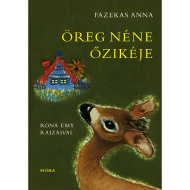 FAZEKAS ANNA

ÖREG NÉNE ŐZIKÉJE

RÓNA EMY RAJZAIVAL

MÓRA